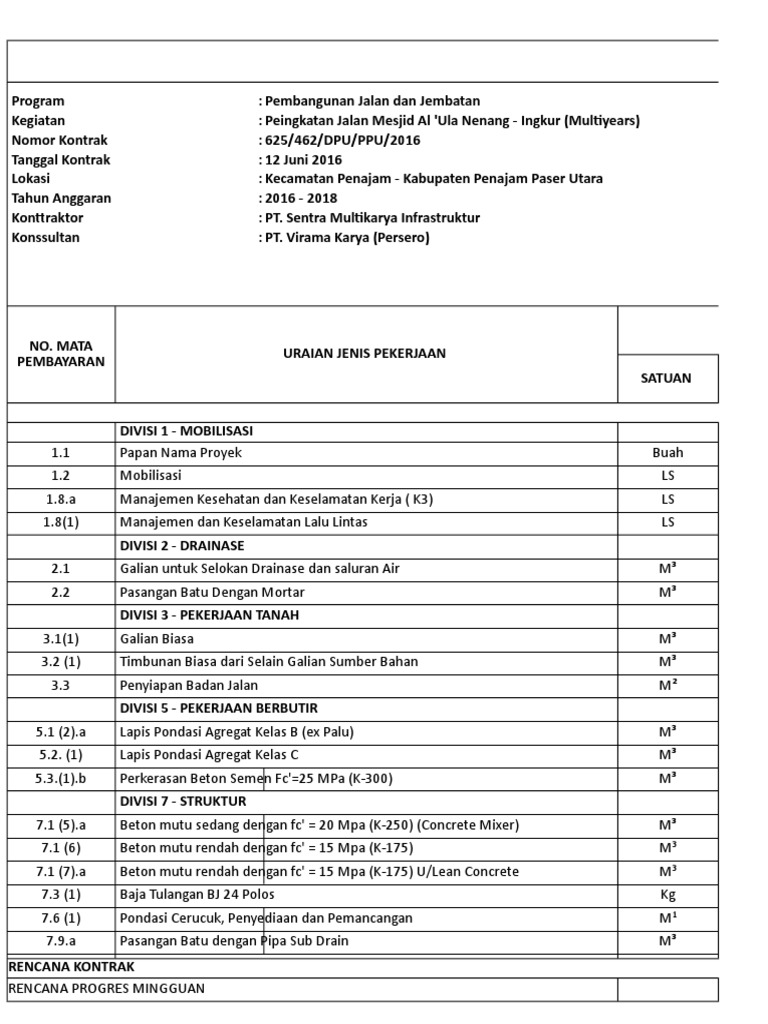 Program : Pembangunan Jalan dan Jembatan
Kegiatan : Peingkatan Jalan Mesjid Al 'Ula Nenang - Ingkur (Multiyears)
Nomor Kontrak : 625/462/DPU/PPU/2016
Tanggal Kontrak : 12 Juni 2016
Lokasi : Kecamatan Penajam - Kabupaten Penajam Paser Utara
Tahun Anggaran : 2016 - 2018
Konttraktor : PT. Sentra Multikarya Infrastruktur
Konssultan : PT. Virama Karya (Persero)

| NO. MATA PEMBAYARAN | URAIAN JENIS PEKERJAAN | SATUAN |
|---|---|---|
| | DIVISI 1 - MOBILISASI | |
| 1.1 | Papan Nama Proyek | Buah |
| 1.2 | Mobilisasi | LS |
| 1.8.a | Manajemen Kesehatan dan Keselamatan Kerja ( K3) | LS |
| 1.8(1) | Manajemen dan Keselamatan Lalu Lintas | LS |
| | DIVISI 2 - DRAINASE | |
| 2.1 | Galian untuk Selokan Drainase dan saluran Air | $M^3$ |
| 2.2 | Pasangan Batu Dengan Mortar | $M^3$ |
| | DIVISI 3 - PEKERJAAN TANAH | |
| 3.1(1) | Galian Biasa | $M^3$ |
| 3.2 (1) | Timbunan Biasa dari Selain Galian Sumber Bahan | $M^3$ |
| 3.3 | Penyiapan Badan Jalan | $M^2$ |
| | DIVISI 5 - PEKERJAAN BERBUTIR | |
| 5.1 (2).a | Lapis Pondasi Agregat Kelas B (ex Palu) | $M^3$ |
| 5.2. (1) | Lapis Pondasi Agregat Kelas C | $M^3$ |
| 5.3.(1).b | Perkerasan Beton Semen Fc'=25 MPa (K-300) | $M^3$ |
| | DIVISI 7 - STRUKTUR | |
| 7.1 (5).a | Beton mutu sedang dengan fc' = 20 Mpa (K-250) (Concrete Mixer) | $M^3$ |
| 7.1 (6) | Beton mutu rendah dengan fc' = 15 Mpa (K-175) | $M^3$ |
| 7.1 (7).a | Beton mutu rendah dengan fc' = 15 Mpa (K-175) U/Lean Concrete | $M^3$ |
| 7.3 (1) | Baja Tulangan BJ 24 Polos | Kg |
| 7.6 (1) | Pondasi Cerucuk, Penyediaan dan Pemancangan | $M^1$ |
| 7.9.a | Pasangan Batu dengan Pipa Sub Drain | $M^3$ |

RENCANA KONTRAK
RENCANA PROGRES MINGGUAN